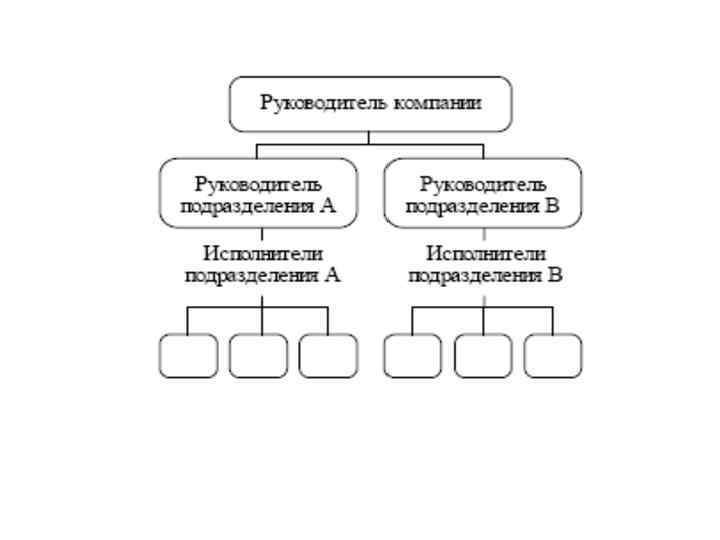 Руководитель компании

Руководитель подразделения А

Руководитель подразделения В

Исполнители подразделения А

Исполнители подразделения В